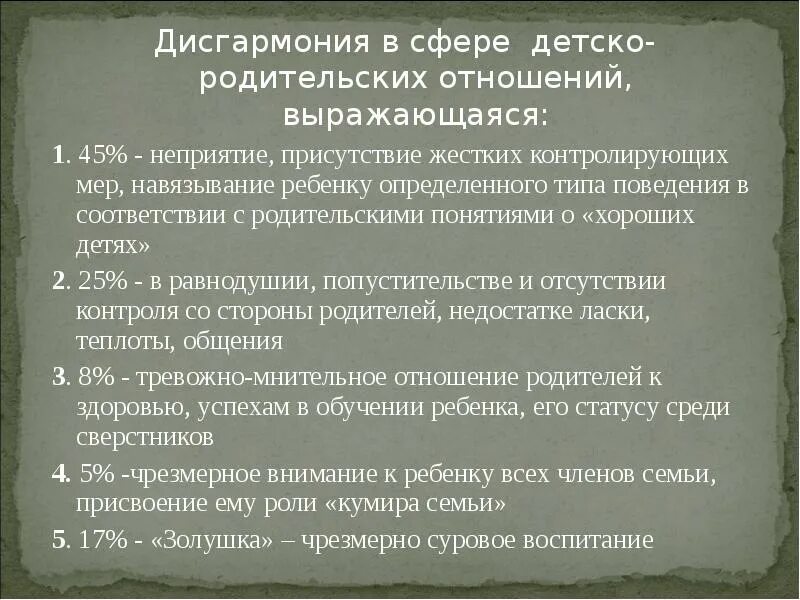 Дисгармония в сфере детско-родительских отношений, выражающаяся:

1. 45% - неприятие, присутствие жестких контролирующих мер, навязывание ребенку определенного типа поведения в соответствии с родительскими понятиями о «хороших детях»

2. 25% - в равнодушии, попустительстве и отсутствии контроля со стороны родителей, недостатке ласки, теплоты, общения

3. 8% - тревожно-мнительное отношение родителей к здоровью, успехам в обучении ребенка, его статусу среди сверстников

4. 5% -чрезмерное внимание к ребенку всех членов семьи, присвоение ему роли «кумира семьи»

5. 17% - «Золушка» – чрезмерно суровое воспитание